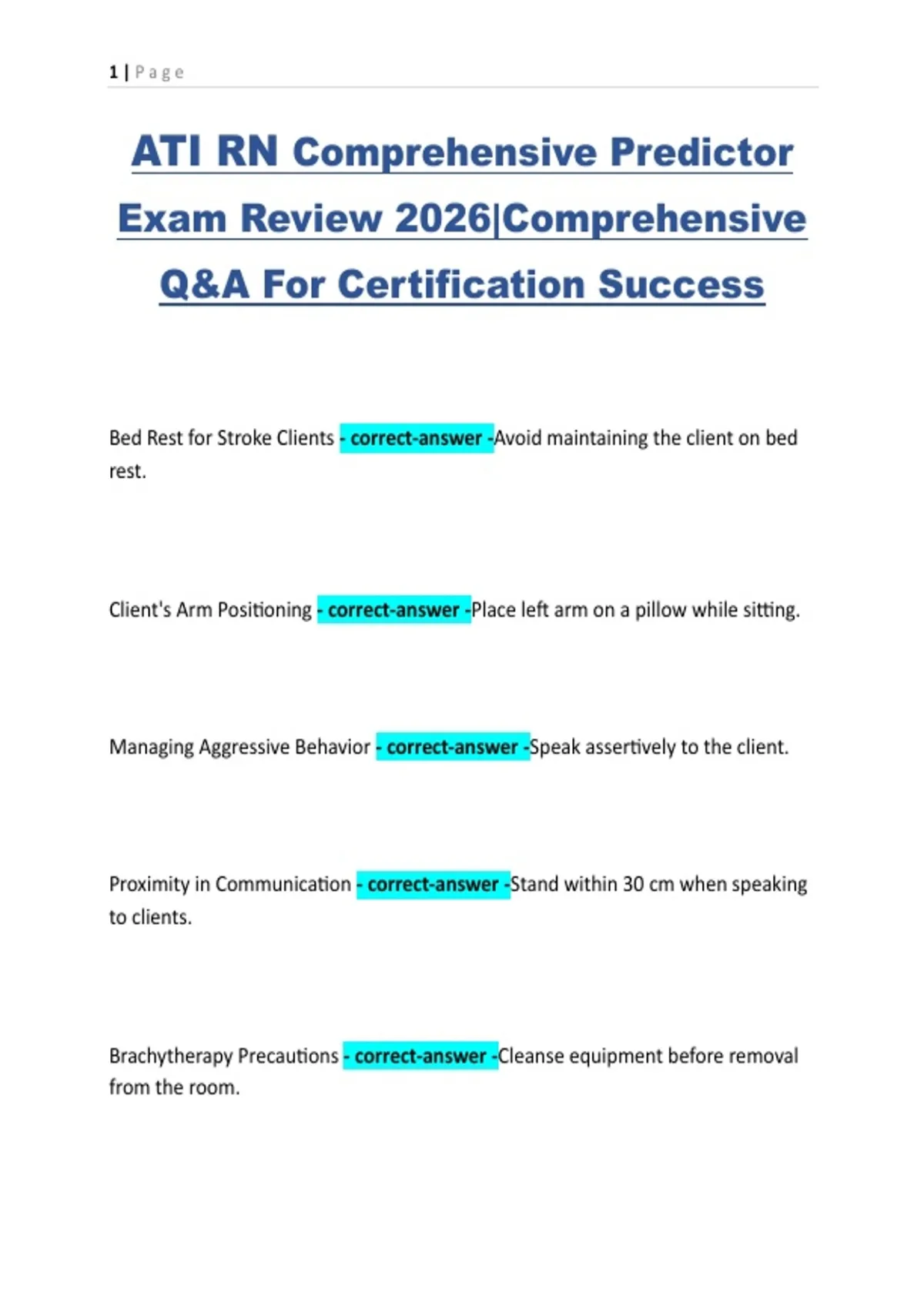 1 | Page

ATI RN Comprehensive Predictor Exam Review 2026|Comprehensive Q&A For Certification Success

Bed Rest for Stroke Clients - correct-answer -Avoid maintaining the client on bed rest.

Client's Arm Positioning - correct-answer -Place left arm on a pillow while sitting.

Managing Aggressive Behavior - correct-answer -Speak assertively to the client.

Proximity in Communication - correct-answer -Stand within 30 cm when speaking to clients.

Brachytherapy Precautions - correct-answer -Cleanse equipment before removal from the room.